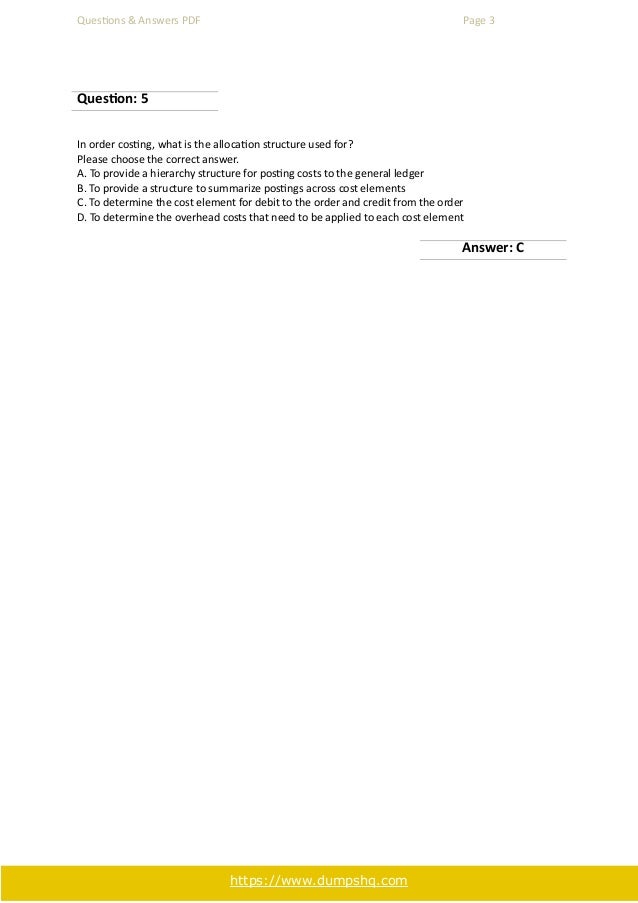 Questions & Answers PDF

Page 3

Question: 5

In order costing, what is the allocation structure used for?
Please choose the correct answer.
A. To provide a hierarchy structure for posting costs to the general ledger
B. To provide a structure to summarize postings across cost elements
C. To determine the cost element for debit to the order and credit from the order
D. To determine the overhead costs that need to be applied to each cost element

Answer: C

https://www.dumpshq.com